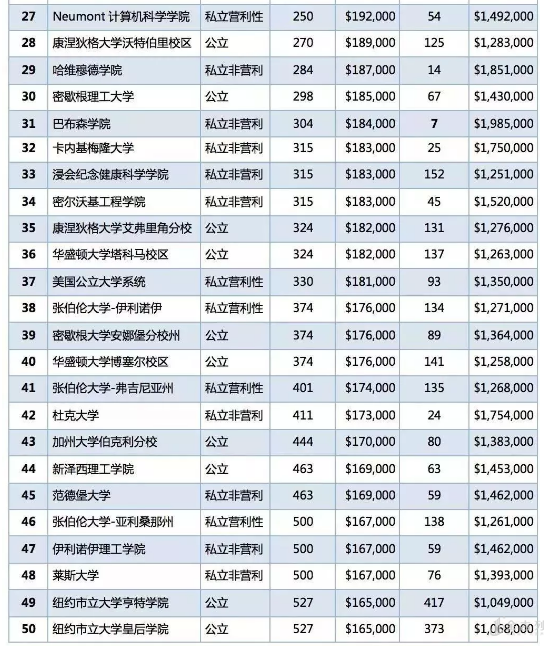 | 27 | Neumont 计算机科学学院 | 私立营利性 | 250 | \$192,000 | 54 | \$1,492,000 |
|---|---|---|---|---|---|---|
| 28 | 康涅狄格大学沃特伯里校区 | 公立 | 270 | \$189,000 | 125 | \$1,283,000 |
| 29 | 哈维穆德学院 | 私立非营利 | 284 | \$187,000 | 14 | \$1,851,000 |
| 30 | 密歇根理工大学 | 公立 | 298 | \$185,000 | 67 | \$1,430,000 |
| 31 | 巴布森学院 | 私立非营利 | 304 | \$184,000 | 7 | \$1,985,000 |
| 32 | 卡内基梅隆大学 | 私立非营利 | 315 | \$183,000 | 25 | \$1,750,000 |
| 33 | 浸会纪念健康科学学院 | 私立非营利 | 315 | \$183,000 | 152 | \$1,251,000 |
| 34 | 密尔沃基工程学院 | 私立非营利 | 315 | \$183,000 | 45 | \$1,520,000 |
| 35 | 康涅狄格大学艾弗里角分校 | 公立 | 324 | \$182,000 | 131 | \$1,276,000 |
| 36 | 华盛顿大学塔科马校区 | 公立 | 324 | \$182,000 | 137 | \$1,263,000 |
| 37 | 美国公立大学系统 | 私立营利性 | 330 | \$181,000 | 93 | \$1,350,000 |
| 38 | 张伯伦大学-伊利诺伊 | 私立营利性 | 374 | \$176,000 | 134 | \$1,271,000 |
| 39 | 密歇根大学安娜堡分校州 | 公立 | 374 | \$176,000 | 89 | \$1,364,000 |
| 40 | 华盛顿大学博塞尔校区 | 公立 | 374 | \$176,000 | 141 | \$1,258,000 |
| 41 | 张伯伦大学-弗吉尼亚州 | 私立营利性 | 401 | \$174,000 | 135 | \$1,268,000 |
| 42 | 杜克大学 | 私立非营利 | 411 | \$173,000 | 24 | \$1,754,000 |
| 43 | 加州大学伯克利分校 | 公立 | 444 | \$170,000 | 80 | \$1,383,000 |
| 44 | 新泽西理工学院 | 公立 | 463 | \$169,000 | 63 | \$1,453,000 |
| 45 | 范德堡大学 | 私立非营利 | 463 | \$169,000 | 59 | \$1,462,000 |
| 46 | 张伯伦大学-亚利桑那州 | 私立营利性 | 500 | \$167,000 | 138 | \$1,261,000 |
| 47 | 伊利诺伊理工学院 | 私立非营利 | 500 | \$167,000 | 59 | \$1,462,000 |
| 48 | 莱斯大学 | 私立非营利 | 500 | \$167,000 | 76 | \$1,393,000 |
| 49 | 纽约市立大学亨特学院 | 公立 | 527 | \$165,000 | 417 | \$1,049,000 |
| 50 | 纽约市立大学皇后学院 | 公立 | 527 | \$165,000 | 373 | \$1,068,000 |